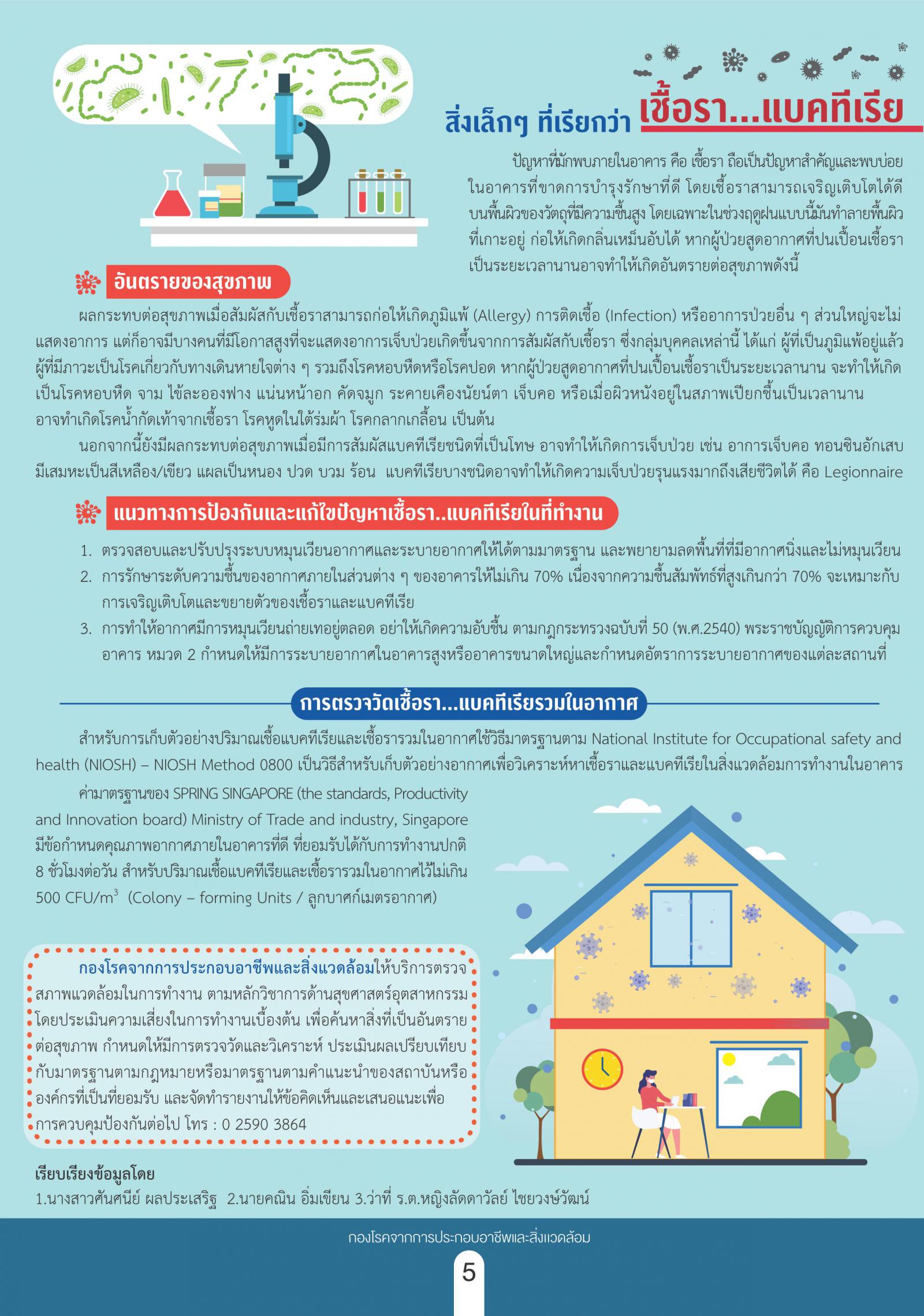 สิ่งเล็กๆ ที่เรียกว่า เชื้อรา...แบคทีเรีย

ปัญหาที่มักพบภายในอาคาร คือ เชื้อรา ถือเป็นปัญหาสำคัญและพบบ่อยในอาคารที่ขาดการบำรุงรักษาที่ดี โดยเชื้อราสามารถเจริญเติบโตได้ดีบนพื้นผิวของวัตถุที่มีความชื้นสูง โดยเฉพาะในช่วงฤดูฝนแบบนี้มันทำลายพื้นผิวที่เกาะอยู่ ก่อให้เกิดกลิ่นเหม็นอับได้ หากผู้ป่วยสูดอากาศที่ปนเปื้อนเชื้อราเป็นระยะเวลานานอาจทำให้เกิดอันตรายต่อสุขภาพดังนี้

อันตรายของสุขภาพ

ผลกระทบต่อสุขภาพเมื่อสัมผัสกับเชื้อราสามารถก่อให้เกิดภูมิแพ้ (Allergy) การติดเชื้อ (Infection) หรืออาการป่วยอื่น ๆ ส่วนใหญ่จะไม่แสดงอาการ แต่ก็อาจมีบางคนที่มีโอกาสสูงที่จะแสดงอาการเจ็บป่วยเกิดขึ้นจากการสัมผัสกับเชื้อรา ซึ่งกลุ่มบุคคลเหล่านี้ ได้แก่ ผู้ที่เป็นภูมิแพ้อยู่แล้ว ผู้ที่มีภาวะเป็นโรคเกี่ยวกับทางเดินหายใจต่าง ๆ รวมถึงโรคหอบหืดหรือโรคปอด หากผู้ป่วยสูดอากาศที่ปนเปื้อนเชื้อราเป็นระยะเวลานาน จะทำให้เกิดเป็นโรคหอบหืด จาม ไข้ละอองฟาง แน่นหน้าอก คัดจมูก ระคายเคืองนัยน์ตา เจ็บคอ หรือเมื่อผิวหนังอยู่ในสภาพเปียกชื้นเป็นเวลานาน อาจทำเกิดโรคน้ำกัดเท้าจากเชื้อรา โรคหูดในใต้ร่มผ้า โรคกลากเกลื้อน เป็นต้น

นอกจากนี้ยังมีผลกระทบต่อสุขภาพเมื่อมีการสัมผัสแบคทีเรียชนิดที่เป็นโทษ อาจทำให้เกิดการเจ็บป่วย เช่น อาการเจ็บคอ ทอนซินอักเสบ มีเสมหะเป็นสีเหลือง/เขียว แผลเป็นหนอง ปวด บวม ร้อน แบคทีเรียบางชนิดอาจทำให้เกิดความเจ็บป่วยรุนแรงมากถึงเสียชีวิตได้ คือ Legionnaire

แนวทางการป้องกันและแก้ไขปัญหาเชื้อรา..แบคทีเรียในที่ทำงาน

1. ตรวจสอบและปรับปรุงระบบหมุนเวียนอากาศและระบายอากาศให้ได้ตามมาตรฐาน และพยายามลดพื้นที่ที่มีอากาศนิ่งและไม่หมุนเวียน
2. การรักษาระดับความชื้นของอากาศภายในส่วนต่าง ๆ ของอาคารให้ไม่เกิน 70% เนื่องจากความชื้นสัมพัทธ์ที่สูงเกินกว่า 70% จะเหมาะกับการเจริญเติบโตและขยายตัวของเชื้อราและแบคทีเรีย
3. การทำให้อากาศมีการหมุนเวียนถ่ายเทอยู่ตลอด อย่าให้เกิดความอับชื้น ตามกฎกระทรวงฉบับที่ 50 (พ.ศ.2540) พระราชบัญญัติการควบคุมอาคาร หมวด 2 กำหนดให้มีการระบายอากาศในอาคารสูงหรืออาคารขนาดใหญ่และกำหนดอัตราการระบายอากาศของแต่ละสถานที่

การตรวจวัดเชื้อรา...แบคทีเรียรวมในอากาศ

สำหรับการเก็บตัวอย่างปริมาณเชื้อแบคทีเรียและเชื้อรารวมในอากาศใช้วิธีมาตรฐานตาม National Institute for Occupational safety and health (NIOSH) – NIOSH Method 0800 เป็นวิธีสำหรับเก็บตัวอย่างอากาศเพื่อวิเคราะห์หาเชื้อราและแบคทีเรียในสิ่งแวดล้อมการทำงานในอาคาร

ค่ามาตรฐานของ SPRING SINGAPORE (the standards, Productivity and Innovation board) Ministry of Trade and industry, Singapore มีข้อกำหนดคุณภาพอากาศภายในอาคารที่ดี ที่ยอมรับได้กับการทำงานปกติ 8 ชั่วโมงต่อวัน สำหรับปริมาณเชื้อแบคทีเรียและเชื้อรารวมในอากาศไว้ไม่เกิน 500 CFU/m$^3$ (Colony – forming Units / ลูกบาศก์เมตรอากาศ)

กองโรคจากการประกอบอาชีพและสิ่งแวดล้อมให้บริการตรวจสภาพแวดล้อมในการทำงาน ตามหลักวิชาการด้านสุขศาสตร์อุตสาหกรรม โดยประเมินความเสี่ยงในการทำงานเบื้องต้น เพื่อค้นหาสิ่งที่เป็นอันตรายต่อสุขภาพ กำหนดให้มีการตรวจวัดและวิเคราะห์ ประเมินผลเปรียบเทียบกับมาตรฐานตามกฎหมายหรือมาตรฐานตามคำแนะนำของสถาบันหรือองค์กรที่เป็นที่ยอมรับ และจัดทำรายงานให้ข้อคิดเห็นและเสนอแนะเพื่อการควบคุมป้องกันต่อไป โทร : 0 2590 3864

เรียบเรียงข้อมูลโดย
1.นางสาวศันศนีย์ ผลประเสริฐ 2.นายคณิน อิ่มเขียน 3.ว่าที่ ร.ต.หญิงลัดดาวัลย์ ไชยวงษ์วัฒน์

กองโรคจากการประกอบอาชีพและสิ่งแวดล้อม
5